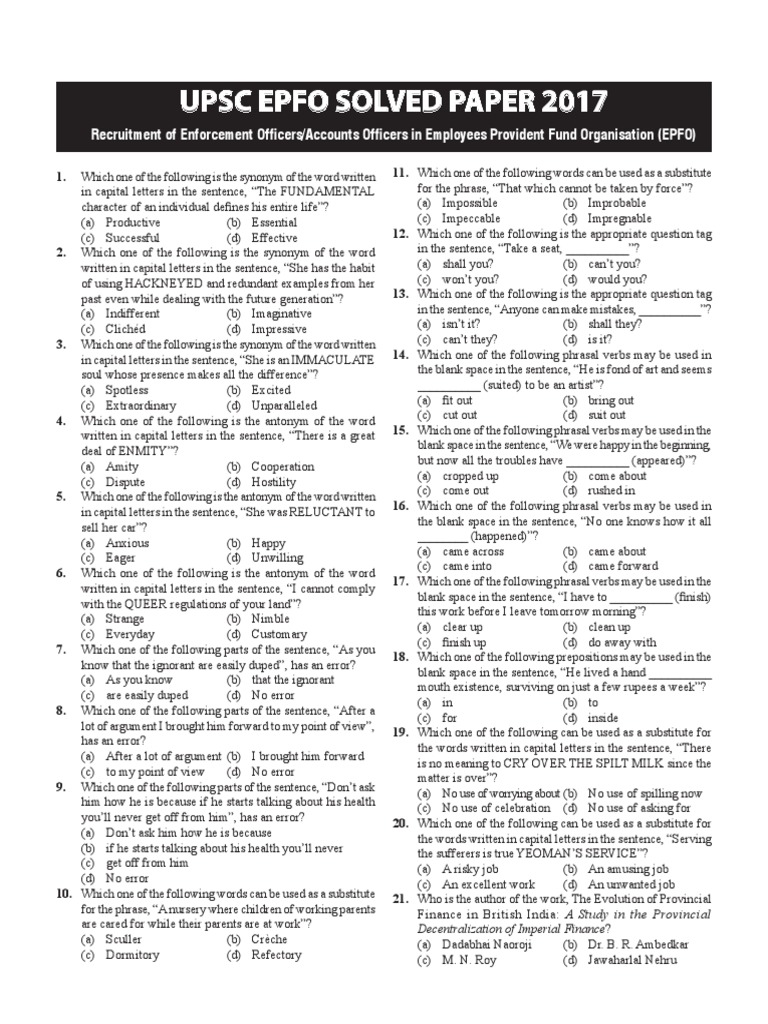 UPSC EPFO SOLVED PAPER 2017

Recruitment of Enforcement Officers/Accounts Officers in Employees Provident Fund Organisation (EPFO)

1. Which one of the following is the synonym of the word written in capital letters in the sentence, "The FUNDAMENTAL character of an individual defines his entire life"?
(a) Productive (b) Essential
(c) Successful (d) Effective

2. Which one of the following is the synonym of the word written in capital letters in the sentence, "She has the habit of using HACKNEYED and redundant examples from her past even while dealing with the future generation"?
(a) Indifferent (b) Imaginative
(c) Clichéd (d) Impressive

3. Which one of the following is the synonym of the word written in capital letters in the sentence, "She is an IMMACULATE soul whose presence makes all the difference"?
(a) Spotless (b) Excited
(c) Extraordinary (d) Unparalleled

4. Which one of the following is the antonym of the word written in capital letters in the sentence, "There is a great deal of ENMITY"?
(a) Amity (b) Cooperation
(c) Dispute (d) Hostility

5. Which one of the following is the antonym of the word written in capital letters in the sentence, "She was RELUCTANT to sell her car"?
(a) Anxious (b) Happy
(c) Eager (d) Unwilling

6. Which one of the following is the antonym of the word written in capital letters in the sentence, "I cannot comply with the QUEER regulations of your land"?
(a) Strange (b) Nimble
(c) Everyday (d) Customary

7. Which one of the following parts of the sentence, "As you know that the ignorant are easily duped", has an error?
(a) As you know (b) that the ignorant
(c) are easily duped (d) No error

8. Which one of the following parts of the sentence, "After a lot of argument I brought him forward to my point of view", has an error?
(a) After a lot of argument (b) I brought him forward
(c) to my point of view (d) No error

9. Which one of the following parts of the sentence, "Don't ask him how he is because if he starts talking about his health you'll never get off from him", has an error?
(a) Don't ask him how he is because
(b) if he starts talking about his health you'll never
(c) get off from him
(d) No error

10. Which one of the following words can be used as a substitute for the phrase, "A nursery where children of working parents are cared for while their parents are at work"?
(a) Sculler (b) Crèche
(c) Dormitory (d) Refectory

11. Which one of the following words can be used as a substitute for the phrase, "That which cannot be taken by force"?
(a) Impossible (b) Improbable
(c) Impeccable (d) Impregnable

12. Which one of the following is the appropriate question tag in the sentence, "Take a seat, __________"?
(a) shall you? (b) can't you?
(c) won't you? (d) would you?

13. Which one of the following is the appropriate question tag in the sentence, "Anyone can make mistakes, __________"?
(a) isn't it? (b) shall they?
(c) can't they? (d) is it?

14. Which one of the following phrasal verbs may be used in the blank space in the sentence, "He is fond of art and seems __________ (suited) to be an artist"?
(a) fit out (b) bring out
(c) cut out (d) suit out

15. Which one of the following phrasal verbs may be used in the blank space in the sentence, "We were happy in the beginning, but now all the troubles have __________ (appeared)"?
(a) cropped up (b) come about
(c) come out (d) rushed in

16. Which one of the following phrasal verbs may be used in the blank space in the sentence, "No one knows how it all ________ (happened)"?
(a) came across (b) came about
(c) came into (d) came forward

17. Which one of the following phrasal verbs may be used in the blank space in the sentence, "I have to __________ (finish) this work before I leave tomorrow morning"?
(a) clear up (b) clean up
(c) finish up (d) do away with

18. Which one of the following prepositions may be used in the blank space in the sentence, "He lived a hand __________ mouth existence, surviving on just a few rupees a week"?
(a) in (b) to
(c) for (d) inside

19. Which one of the following can be used as a substitute for the words written in capital letters in the sentence, "There is no meaning to CRY OVER THE SPILT MILK since the matter is over"?
(a) No use of worrying about (b) No use of spilling now
(c) No use of celebration (d) No use of asking for

20. Which one of the following can be used as a substitute for the words written in capital letters in the sentence, "Serving the sufferers is true YEOMAN'S SERVICE"?
(a) A risky job (b) An amusing job
(c) An excellent work (d) An unwanted job

21. Who is the author of the work, The Evolution of Provincial Finance in British India: A Study in the Provincial Decentralization of Imperial Finance?
(a) Dadabhai Naoroji (b) Dr. B. R. Ambedkar
(c) M. N. Roy (d) Jawaharlal Nehru